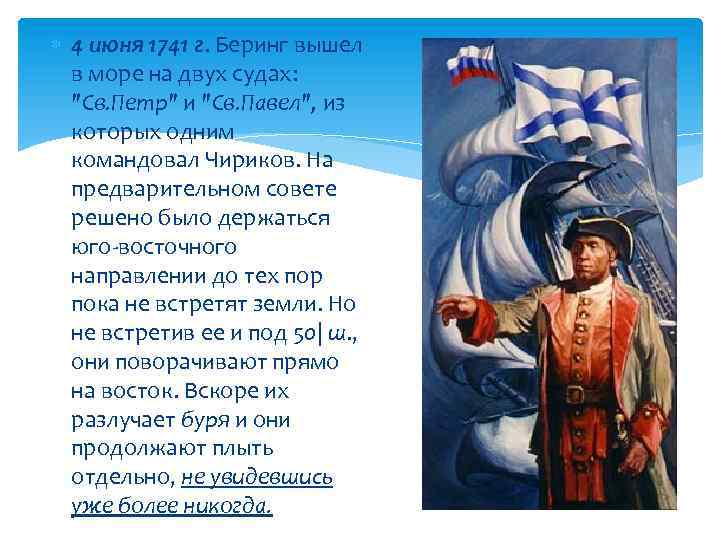 4 июня 1741 г. Беринг вышел в море на двух судах: "Св.Петр" и "Св.Павел", из которых одним командовал Чириков. На предварительном совете решено было держаться юго-восточного направлении до тех пор пока не встретят земли. Но не встретив ее и под 50| ш., они поворачивают прямо на восток. Вскоре их разлучает буря и они продолжают плыть отдельно, не увидевшись уже более никогда.